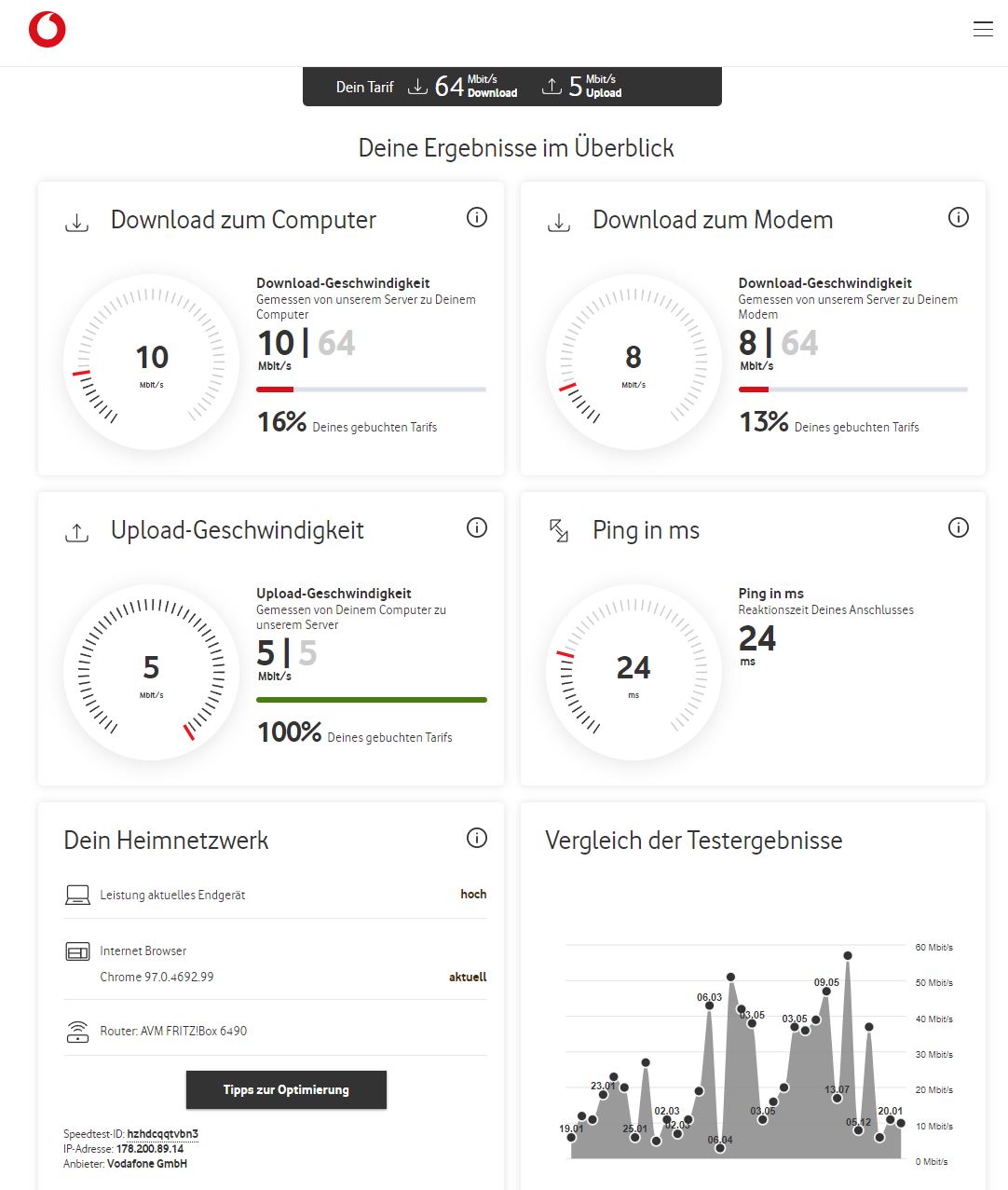 Dein Tarif 64 Mbit/s Download 5 Mbit/s Upload

Deine Ergebnisse im Überblick

Download zum Computer

10
Mbit/s

Download-Geschwindigkeit
Gemessen von unserem Server zu Deinem Computer
10 | 64
Mbit/s
16% Deines gebuchten Tarifs

Download zum Modem

8
Mbit/s

Download-Geschwindigkeit
Gemessen von unserem Server zu Deinem Modem
8 | 64
Mbit/s
13% Deines gebuchten Tarifs

Upload-Geschwindigkeit

5
Mbit/s

Upload-Geschwindigkeit
Gemessen von Deinem Computer zu unserem Server
5 | 5
Mbit/s
100% Deines gebuchten Tarifs

Ping in ms

24
ms

Ping in ms
Reaktionszeit Deines Anschlusses
24
ms

Dein Heimnetzwerk

Leistung aktuelles Endgerät hoch

Internet Browser
Chrome 97.0.4692.99 aktuell

Router: AVM FRITZ!Box 6490

Tipps zur Optimierung

Speedtest-ID: hzhdcqqtvbn3
IP-Adresse: 178.200.89.14
Anbieter: Vodafone GmbH

Vergleich der Testergebnisse

60 Mbit/s
50 Mbit/s
40 Mbit/s
30 Mbit/s
20 Mbit/s
10 Mbit/s
0 Mbit/s

19.01
23.01
25.01
02.03
02.03
06.03
06.04
03.05
03.05
03.05
09.05
13.07
05.12
20.01